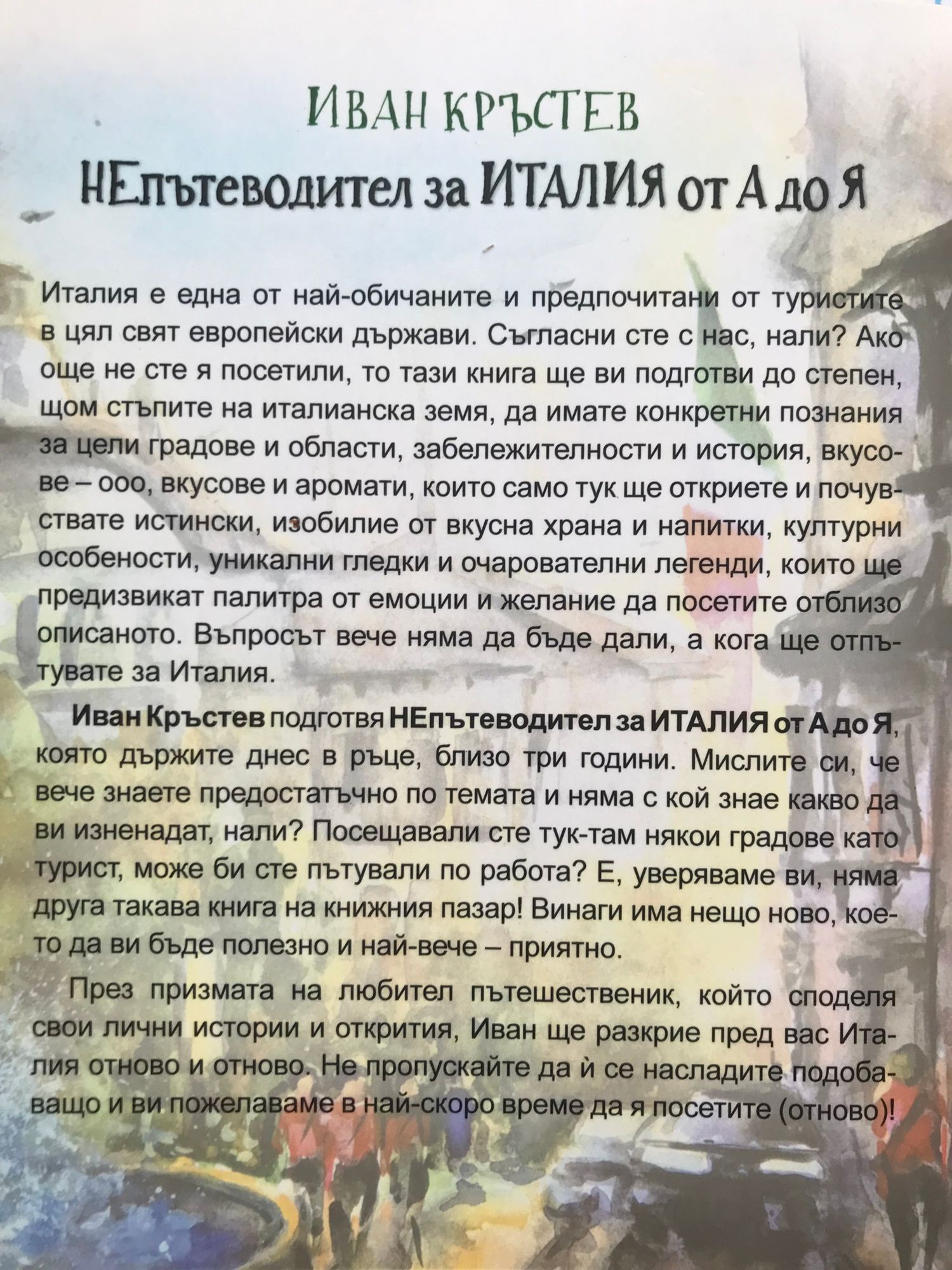 ИВАН КРЪСТЕВ

НЕпътеводител за ИТАЛИЯ от А до Я

Италия е една от най-обичаните и предпочитани от туристите в цял свят европейски държави. Съгласни сте с нас, нали? Ако още не сте я посетили, то тази книга ще ви подготви до степен, щом стъпите на италианска земя, да имате конкретни познания за цели градове и области, забележителности и история, вкусове – ооо, вкусове и аромати, които само тук ще откриете и почувствате истински, изобилие от вкусна храна и напитки, културни особености, уникални гледки и очарователни легенди, които ще предизвикат палитра от емоции и желание да посетите отблизо описаното. Въпросът вече няма да бъде дали, а кога ще отпътувате за Италия.

Иван Кръстев подготвя НЕпътеводител за ИТАЛИЯ от А до Я, която държите днес в ръце, близо три години. Мислите си, че вече знаете предостатъчно по темата и няма с кой знае какво да ви изненадат, нали? Посещавали сте тук-там някои градове като турист, може би сте пътували по работа? Е, уверяваме ви, няма друга такава книга на книжния пазар! Винаги има нещо ново, което да ви бъде полезно и най-вече – приятно.

През призмата на любител пътешественик, който споделя свои лични истории и открития, Иван ще разкрие пред вас Италия отново и отново. Не пропускайте да ѝ се насладите подобаващо и ви пожелаваме в най-скоро време да я посетите (отново)!